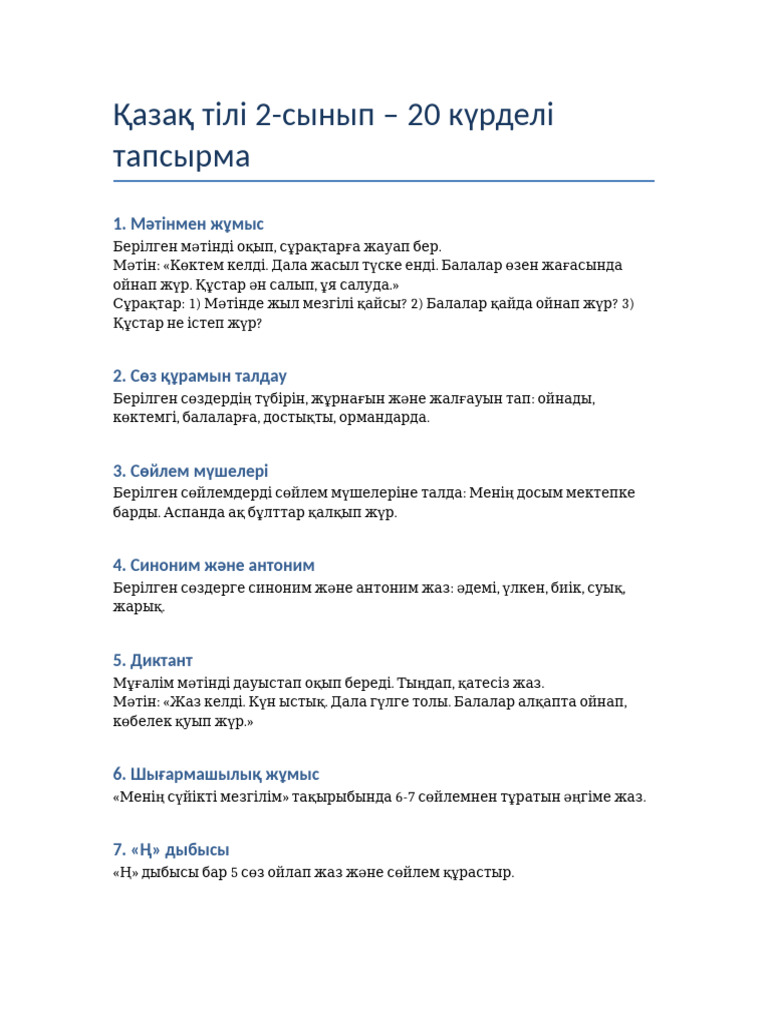 Қазақ тілі 2-сынып – 20 күрделі тапсырма

1. Мәтінмен жұмыс

Берілген мәтінді оқып, сұрақтарға жауап бер.
Мәтін: «Көктем келді. Дала жасыл түске енді. Балалар өзен жағасында ойнап жүр. Құстар ән салып, ұя салуда.»
Сұрақтар: 1) Мәтінде жыл мезгілі қайсы? 2) Балалар қайда ойнап жүр? 3) Құстар не істеп жүр?

2. Сөз құрамын талдау

Берілген сөздердің түбірін, жұрнағын және жалғауын тап: ойнады, көктемгі, балаларға, достықты, ормандарда.

3. Сөйлем мүшелері

Берілген сөйлемдерді сөйлем мүшелеріне талда: Менің досым мектепке барды. Аспанда ақ бұлттар қалқып жүр.

4. Синоним және антоним

Берілген сөздерге синоним және антоним жаз: әдемі, үлкен, биік, суық, жарық.

5. Диктант

Мұғалім мәтінді дауыстап оқып береді. Тыңдап, қатесіз жаз.
Мәтін: «Жаз келді. Күн ыстық. Дала гүлге толы. Балалар алқапта ойнап, көбелек қуып жүр.»

6. Шығармашылық жұмыс

«Менің сүйікті мезгілім» тақырыбында 6-7 сөйлемнен тұратын әңгіме жаз.

7. «Ң» дыбысы

«Ң» дыбысы бар 5 сөз ойлап жаз және сөйлем құрастыр.